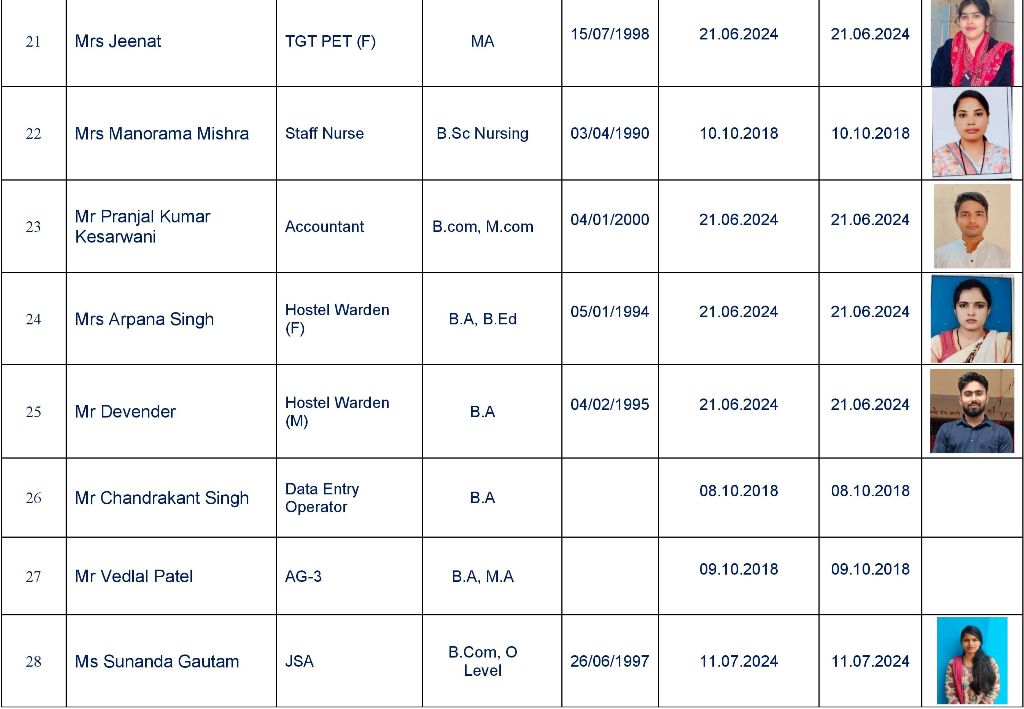 | | | | | | | | |
|---|---|---|---|---|---|---|---|
| 21 | Mrs Jeenat | TGT PET (F) | MA | 15/07/1998 | 21.06.2024 | 21.06.2024 | |
| 22 | Mrs Manorama Mishra | Staff Nurse | B.Sc Nursing | 03/04/1990 | 10.10.2018 | 10.10.2018 | |
| 23 | Mr Pranjal Kumar Kesarwani | Accountant | B.com, M.com | 04/01/2000 | 21.06.2024 | 21.06.2024 | |
| 24 | Mrs Arpana Singh | Hostel Warden (F) | B.A, B.Ed | 05/01/1994 | 21.06.2024 | 21.06.2024 | |
| 25 | Mr Devender | Hostel Warden (M) | B.A | 04/02/1995 | 21.06.2024 | 21.06.2024 | |
| 26 | Mr Chandrakant Singh | Data Entry Operator | B.A | | 08.10.2018 | 08.10.2018 | |
| 27 | Mr Vedlal Patel | AG-3 | B.A, M.A | | 09.10.2018 | 09.10.2018 | |
| 28 | Ms Sunanda Gautam | JSA | B.Com, O Level | 26/06/1997 | 11.07.2024 | 11.07.2024 | |